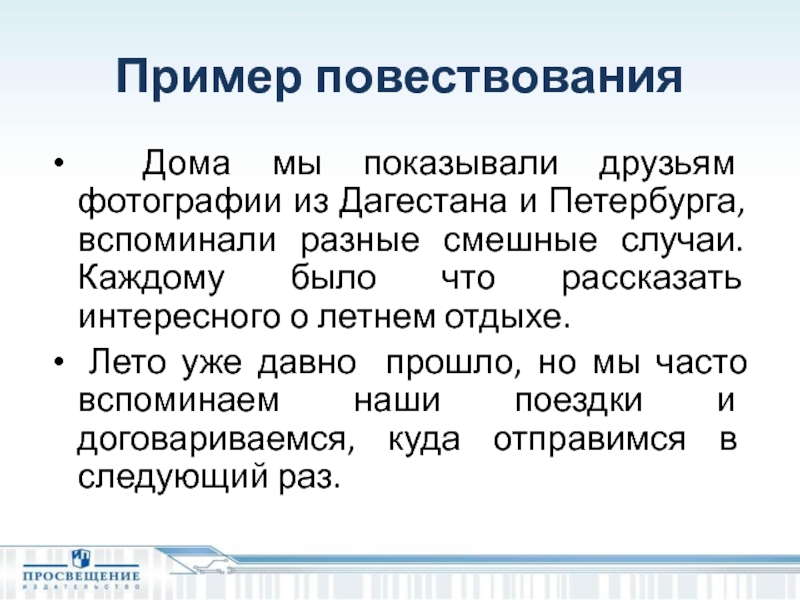 Пример повествования

• Дома мы показывали друзьям фотографии из Дагестана и Петербурга, вспоминали разные смешные случаи. Каждому было что рассказать интересного о летнем отдыхе.

• Лето уже давно прошло, но мы часто вспоминаем наши поездки и договариваемся, куда отправимся в следующий раз.

ПРОСВЕЩЕНИЕ
ИЗДАТЕЛЬСТВО